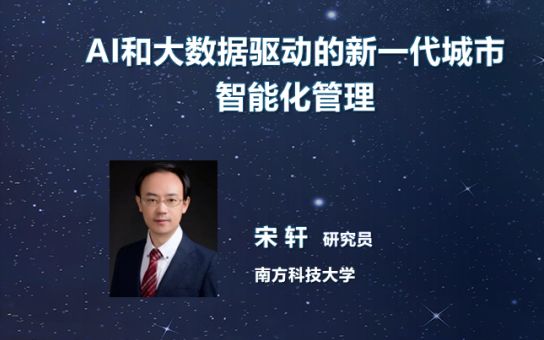 AI和大数据驱动的新一代城市智能化管理

宋 轩 研究员

南方科技大学